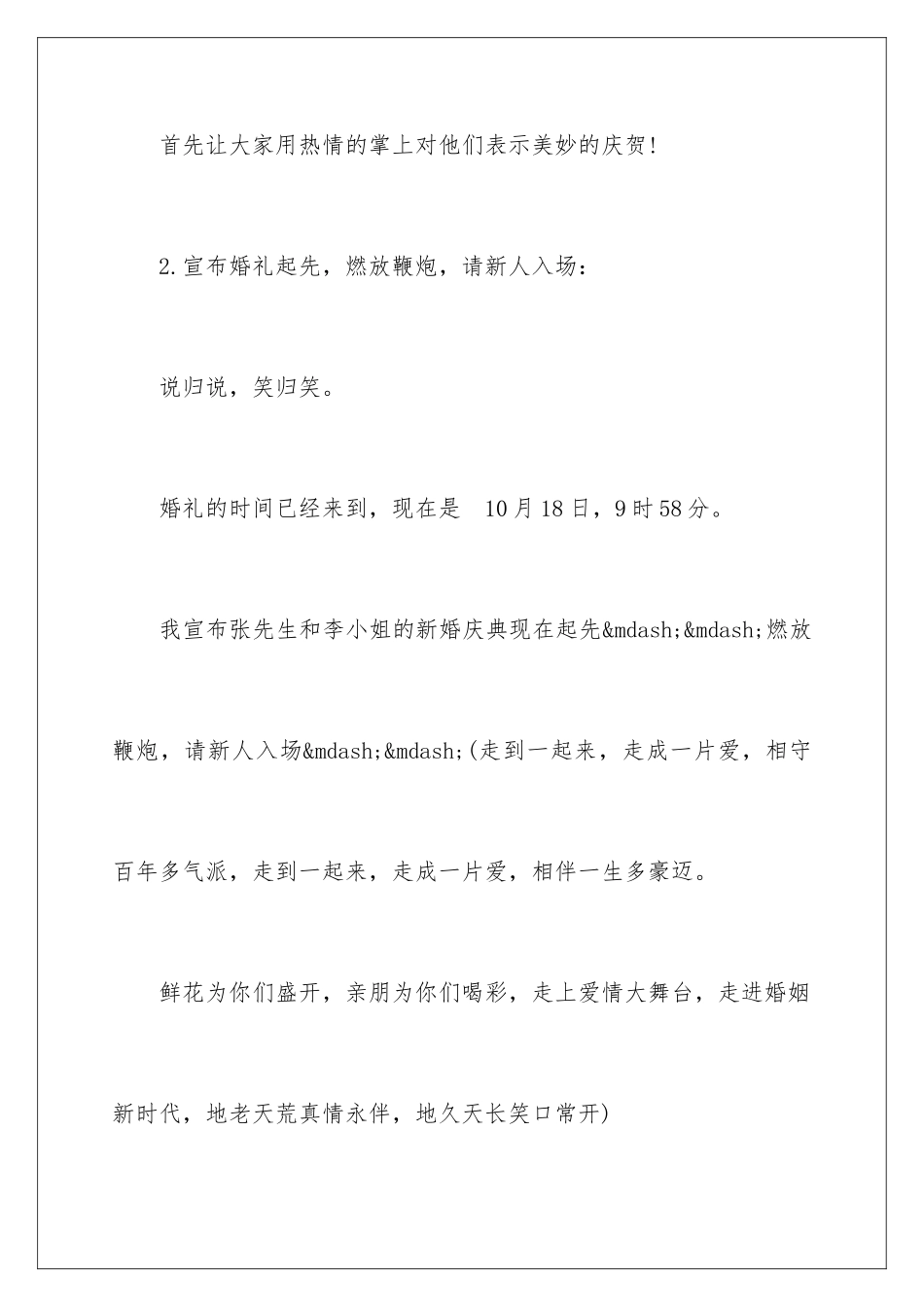 首先让大家用热情的掌上对他们表示美妙的庆贺!

2.宣布婚礼起先，燃放鞭炮，请新人入场：

说归说，笑归笑。

婚礼的时间已经来到，现在是 10月18日，9时58分。

我宣布张先生和李小姐的新婚庆典现在起先&mdash;&mdash;燃放鞭炮，请新人入场&mdash;&mdash;(走到一起来，走成一片爱，相守百年多气派，走到一起来，走成一片爱，相伴一生多豪迈。

鲜花为你们盛开，亲朋为你们喝彩，走上爱情大舞台，走进婚姻新时代，地老天荒真情永伴，地久天长笑口常开)